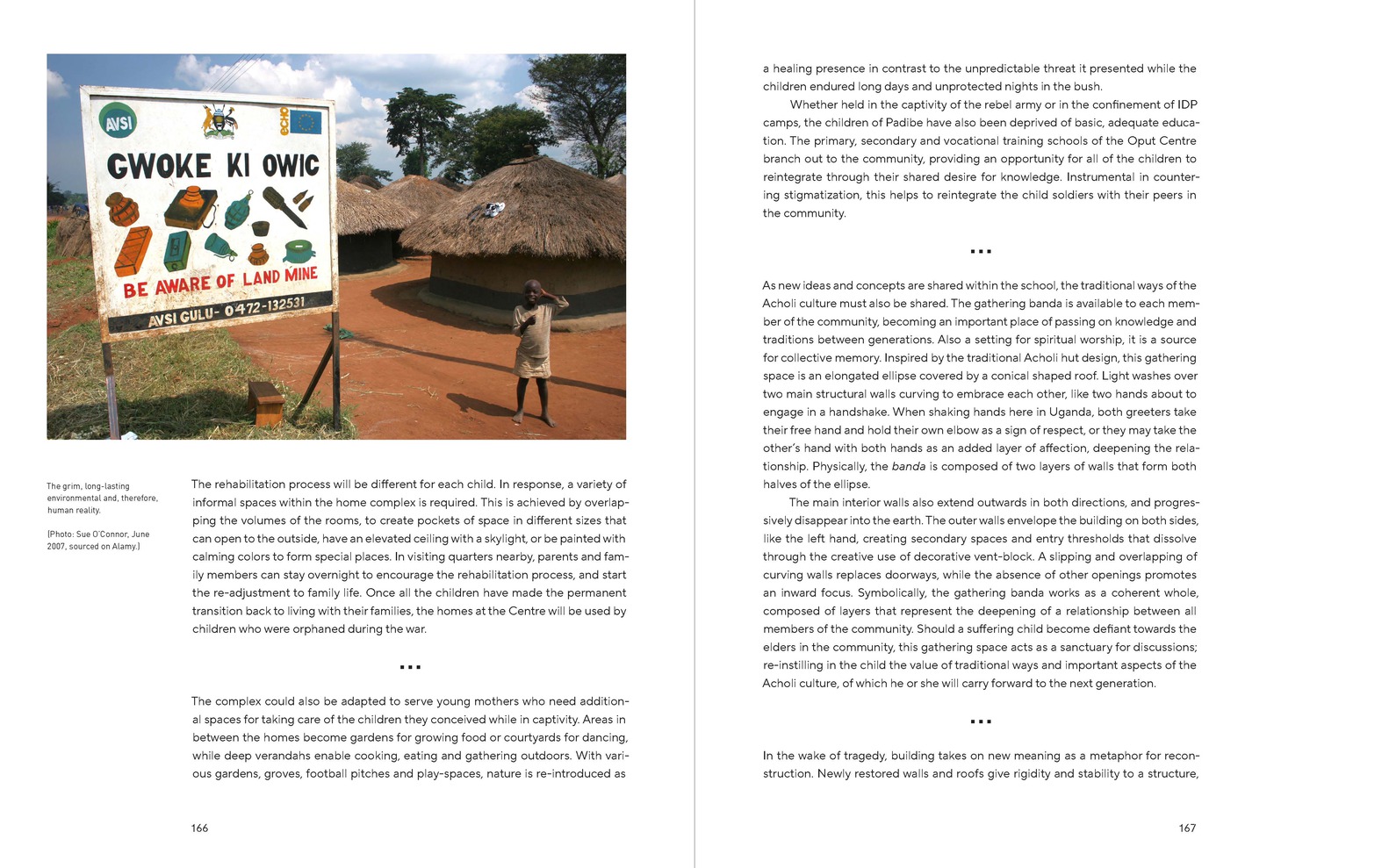 AVSI

ECHO

GWOKE KI OWIC

BE AWARE OF LAND MINE

AVSI GULU- 0472-132531

The grim, long-lasting environmental and, therefore, human reality.

(Photo: Sue O'Connor, June 2007, sourced on Alamy.)

The rehabilitation process will be different for each child. In response, a variety of informal spaces within the home complex is required. This is achieved by overlapping the volumes of the rooms, to create pockets of space in different sizes that can open to the outside, have an elevated ceiling with a skylight, or be painted with calming colors to form special places. In visiting quarters nearby, parents and family members can stay overnight to encourage the rehabilitation process, and start the re-adjustment to family life. Once all the children have made the permanent transition back to living with their families, the homes at the Centre will be used by children who were orphaned during the war.

...

The complex could also be adapted to serve young mothers who need additional spaces for taking care of the children they conceived while in captivity. Areas in between the homes become gardens for growing food or courtyards for dancing, while deep verandahs enable cooking, eating and gathering outdoors. With various gardens, groves, football pitches and play-spaces, nature is re-introduced as

166

a healing presence in contrast to the unpredictable threat it presented while the children endured long days and unprotected nights in the bush.

Whether held in the captivity of the rebel army or in the confinement of IDP camps, the children of Padibe have also been deprived of basic, adequate education. The primary, secondary and vocational training schools of the Oput Centre branch out to the community, providing an opportunity for all of the children to reintegrate through their shared desire for knowledge. Instrumental in countering stigmatization, this helps to reintegrate the child soldiers with their peers in the community.

...

As new ideas and concepts are shared within the school, the traditional ways of the Acholi culture must also be shared. The gathering banda is available to each member of the community, becoming an important place of passing on knowledge and traditions between generations. Also a setting for spiritual worship, it is a source for collective memory. Inspired by the traditional Acholi hut design, this gathering space is an elongated ellipse covered by a conical shaped roof. Light washes over two main structural walls curving to embrace each other, like two hands about to engage in a handshake. When shaking hands here in Uganda, both greeters take their free hand and hold their own elbow as a sign of respect, or they may take the other's hand with both hands as an added layer of affection, deepening the relationship. Physically, the banda is composed of two layers of walls that form both halves of the ellipse.

The main interior walls also extend outwards in both directions, and progressively disappear into the earth. The outer walls envelope the building on both sides, like the left hand, creating secondary spaces and entry thresholds that dissolve through the creative use of decorative vent-block. A slipping and overlapping of curving walls replaces doorways, while the absence of other openings promotes an inward focus. Symbolically, the gathering banda works as a coherent whole, composed of layers that represent the deepening of a relationship between all members of the community. Should a suffering child become defiant towards the elders in the community, this gathering space acts as a sanctuary for discussions; re-instilling in the child the value of traditional ways and important aspects of the Acholi culture, of which he or she will carry forward to the next generation.

...

In the wake of tragedy, building takes on new meaning as a metaphor for reconstruction. Newly restored walls and roofs give rigidity and stability to a structure,

167